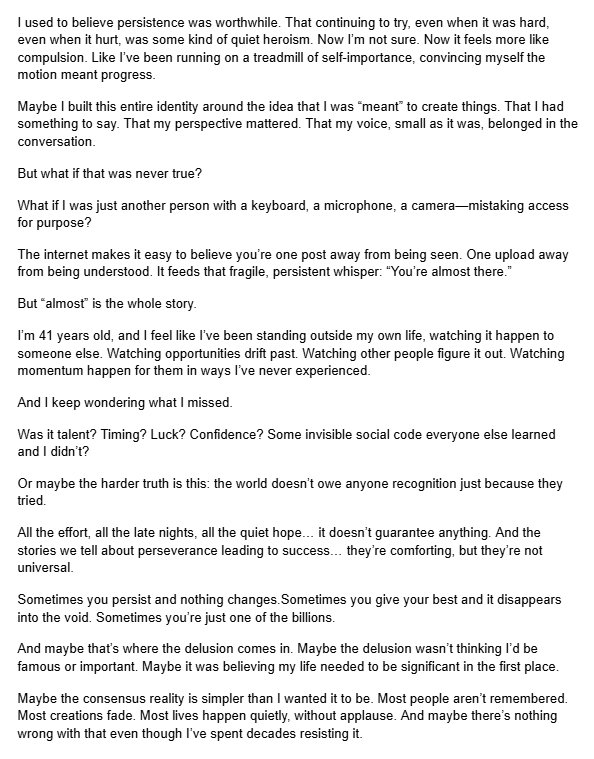 I used to believe persistence was worthwhile. That continuing to try, even when it was hard, even when it hurt, was some kind of quiet heroism. Now I'm not sure. Now it feels more like compulsion. Like I've been running on a treadmill of self-importance, convincing myself the motion meant progress.

Maybe I built this entire identity around the idea that I was "meant" to create things. That I had something to say. That my perspective mattered. That my voice, small as it was, belonged in the conversation.

But what if that was never true?

What if I was just another person with a keyboard, a microphone, a camera—mistaking access for purpose?

The internet makes it easy to believe you're one post away from being seen. One upload away from being understood. It feeds that fragile, persistent whisper: "You're almost there."

But "almost" is the whole story.

I'm 41 years old, and I feel like I've been standing outside my own life, watching it happen to someone else. Watching opportunities drift past. Watching other people figure it out. Watching momentum happen for them in ways I've never experienced.

And I keep wondering what I missed.

Was it talent? Timing? Luck? Confidence? Some invisible social code everyone else learned and I didn't?

Or maybe the harder truth is this: the world doesn't owe anyone recognition just because they tried.

All the effort, all the late nights, all the quiet hope… it doesn't guarantee anything. And the stories we tell about perseverance leading to success… they're comforting, but they're not universal.

Sometimes you persist and nothing changes.Sometimes you give your best and it disappears into the void. Sometimes you're just one of the billions.

And maybe that's where the delusion comes in. Maybe the delusion wasn't thinking I'd be famous or important. Maybe it was believing my life needed to be significant in the first place.

Maybe the consensus reality is simpler than I wanted it to be. Most people aren't remembered. Most creations fade. Most lives happen quietly, without applause. And maybe there's nothing wrong with that even though I've spent decades resisting it.